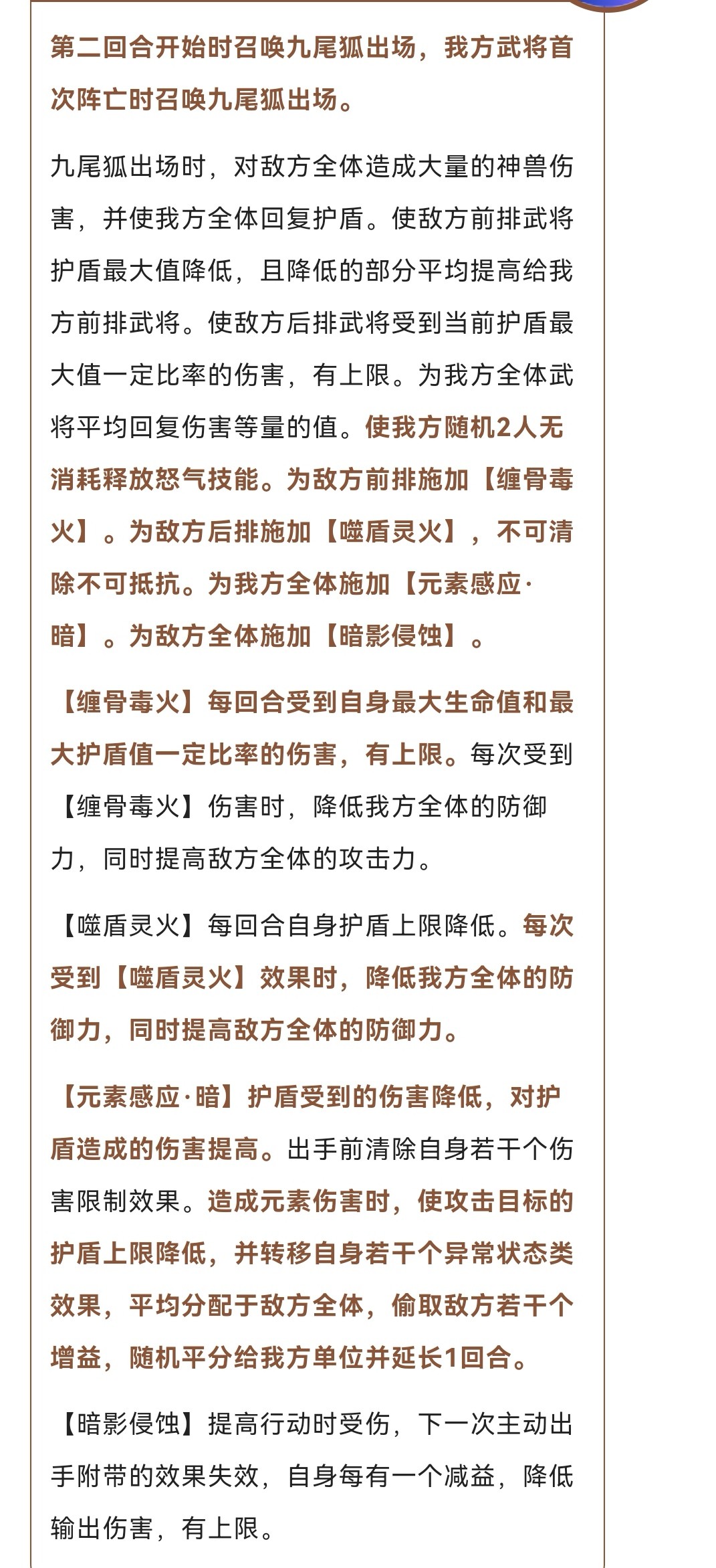 第二回合开始时召唤九尾狐出场，我方武将首次阵亡时召唤九尾狐出场。

九尾狐出场时，对敌方全体造成大量的神兽伤害，并使我方全体回复护盾。使敌方前排武将护盾最大值降低，且降低的部分平均提高给我方前排武将。使敌方后排武将受到当前护盾最大值一定比率的伤害，有上限。为我方全体武将平均回复伤害等量的值。使我方随机2人无消耗释放怒气技能。为敌方前排施加【缠骨毒火】。为敌方后排施加【噬盾灵火】，不可清除不可抵抗。为我方全体施加【元素感应·暗】。为敌方全体施加【暗影侵蚀】。

【缠骨毒火】每回合受到自身最大生命值和最大护盾值一定比率的伤害，有上限。每次受到【缠骨毒火】伤害时，降低我方全体的防御力，同时提高敌方全体的攻击力。

【噬盾灵火】每回合自身护盾上限降低。每次受到【噬盾灵火】效果时，降低我方全体的防御力，同时提高敌方全体的防御力。

【元素感应·暗】护盾受到的伤害降低，对护盾造成的伤害提高。出手前清除自身若干个伤害限制效果。造成元素伤害时，使攻击目标的护盾上限降低，并转移自身若干个异常状态类效果，平均分配于敌方全体，偷取敌方若干个增益，随机平分给我方单位并延长1回合。

【暗影侵蚀】提高行动时受伤，下一次主动出手附带的效果失效，自身每有一个减益，降低输出伤害，有上限。